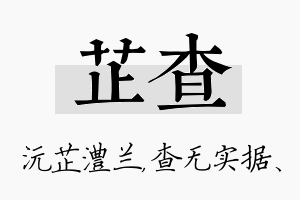 芷查

沅芷澧兰，查无实据、